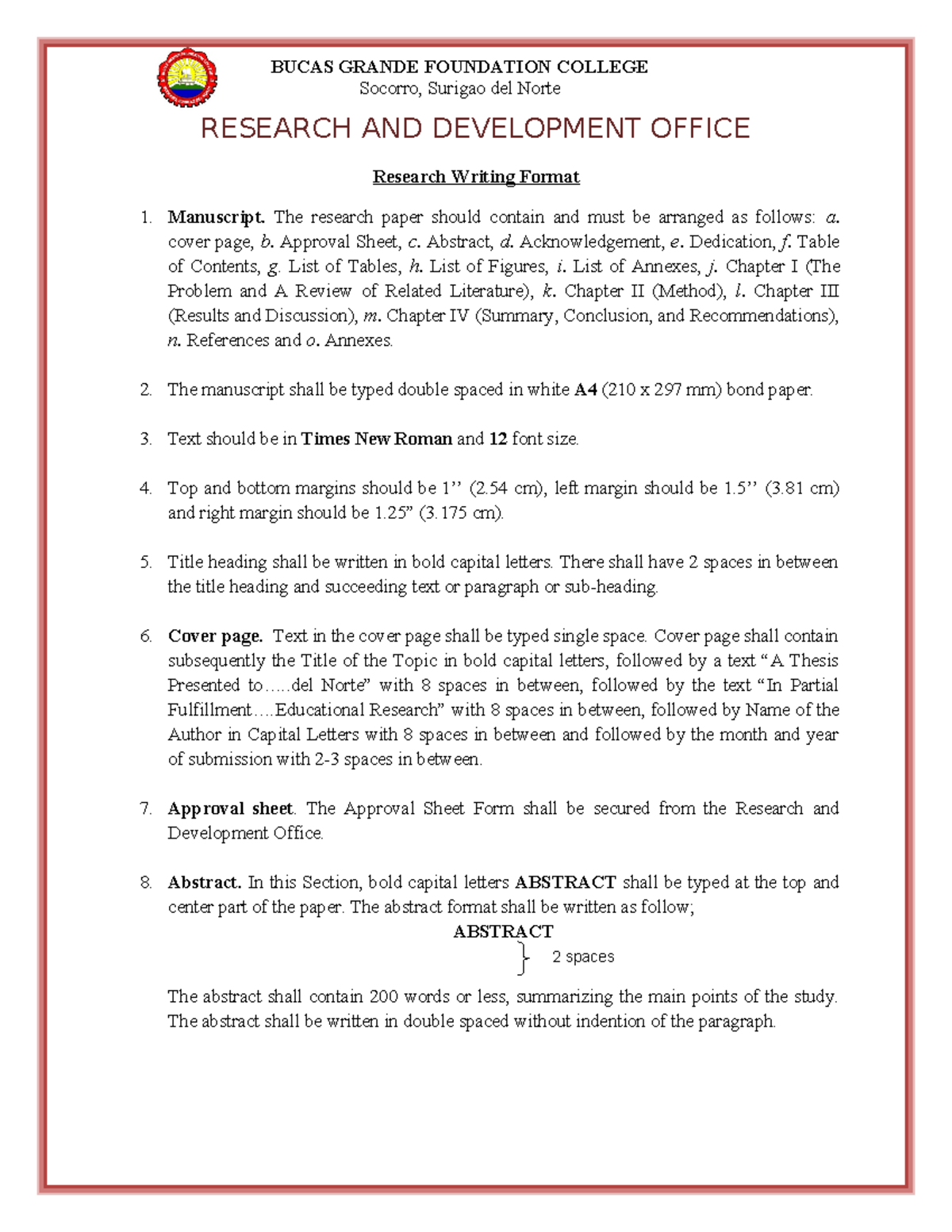 BUCAS GRANDE FOUNDATION COLLEGE
Socorro, Surigao del Norte

RESEARCH AND DEVELOPMENT OFFICE

Research Writing Format

1. Manuscript. The research paper should contain and must be arranged as follows: a. cover page, b. Approval Sheet, c. Abstract, d. Acknowledgement, e. Dedication, f. Table of Contents, g. List of Tables, h. List of Figures, i. List of Annexes, j. Chapter I (The Problem and A Review of Related Literature), k. Chapter II (Method), l. Chapter III (Results and Discussion), m. Chapter IV (Summary, Conclusion, and Recommendations), n. References and o. Annexes.

2. The manuscript shall be typed double spaced in white A4 (210 x 297 mm) bond paper.

3. Text should be in Times New Roman and 12 font size.

4. Top and bottom margins should be 1'' (2.54 cm), left margin should be 1.5'' (3.81 cm) and right margin should be 1.25" (3.175 cm).

5. Title heading shall be written in bold capital letters. There shall have 2 spaces in between the title heading and succeeding text or paragraph or sub-heading.

6. Cover page. Text in the cover page shall be typed single space. Cover page shall contain subsequently the Title of the Topic in bold capital letters, followed by a text "A Thesis Presented to…..del Norte" with 8 spaces in between, followed by the text "In Partial Fulfillment….Educational Research" with 8 spaces in between, followed by Name of the Author in Capital Letters with 8 spaces in between and followed by the month and year of submission with 2-3 spaces in between.

7. Approval sheet. The Approval Sheet Form shall be secured from the Research and Development Office.

8. Abstract. In this Section, bold capital letters ABSTRACT shall be typed at the top and center part of the paper. The abstract format shall be written as follow;

ABSTRACT
2 spaces

The abstract shall contain 200 words or less, summarizing the main points of the study. The abstract shall be written in double spaced without indention of the paragraph.